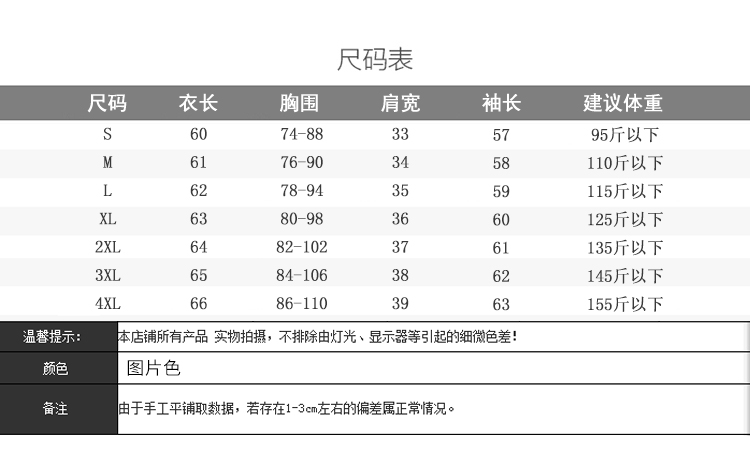 尺码表

| 尺码 | 衣长 | 胸围 | 肩宽 | 袖长 | 建议体重 |
|---|---|---|---|---|---|
| S | 60 | 74-88 | 33 | 57 | 95斤以下 |
| M | 61 | 76-90 | 34 | 58 | 110斤以下 |
| L | 62 | 78-94 | 35 | 59 | 115斤以下 |
| XL | 63 | 80-98 | 36 | 60 | 125斤以下 |
| 2XL | 64 | 82-102 | 37 | 61 | 135斤以下 |
| 3XL | 65 | 84-106 | 38 | 62 | 145斤以下 |
| 4XL | 66 | 86-110 | 39 | 63 | 155斤以下 |

| 温馨提示: | 本店铺所有产品 实物拍摄，不排除由灯光、显示器等引起的细微色差! |
|---|---|
| 颜色 | 图片色 |
| 备注 | 由于手工平铺取数据，若存在1-3cm左右的偏差属正常情况。 |